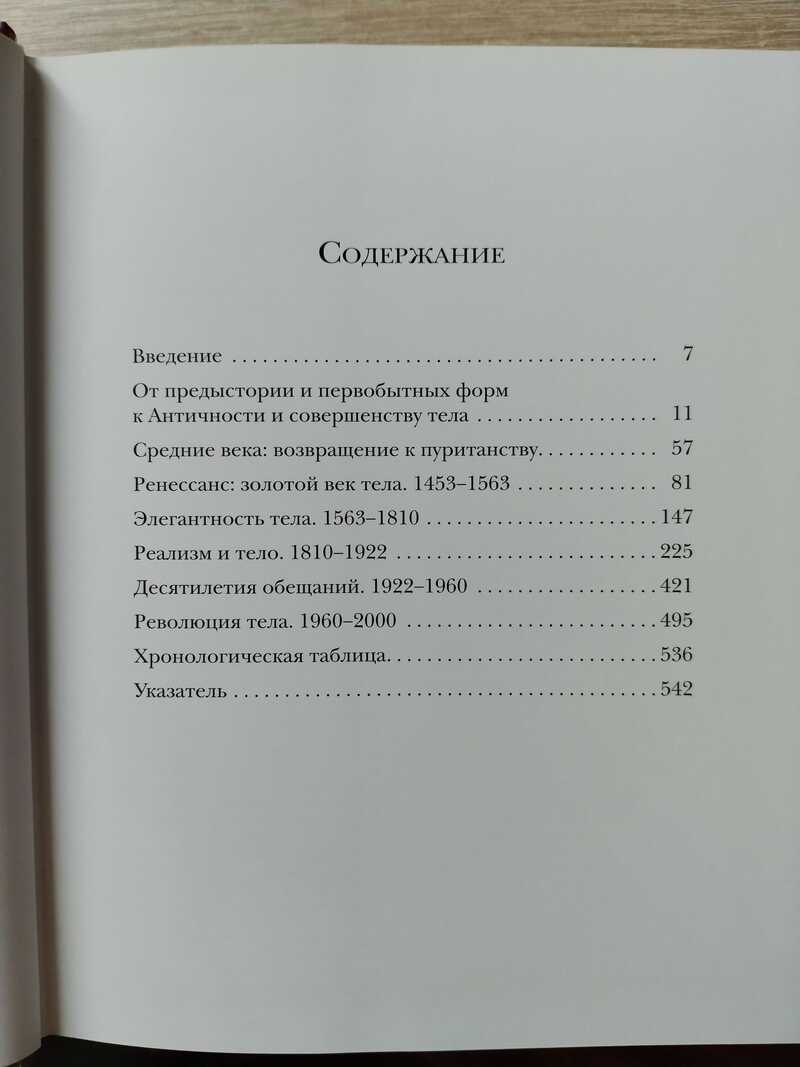 Содержание

Введение 7

От предыстории и первобытных форм к Античности и совершенству тела 11

Средние века: возвращение к пуританству 57

Ренессанс: золотой век тела. 1453–1563 81

Элегантность тела. 1563–1810 147

Реализм и тело. 1810–1922 225

Десятилетия обещаний. 1922–1960 421

Революция тела. 1960–2000 495

Хронологическая таблица 536

Указатель 542